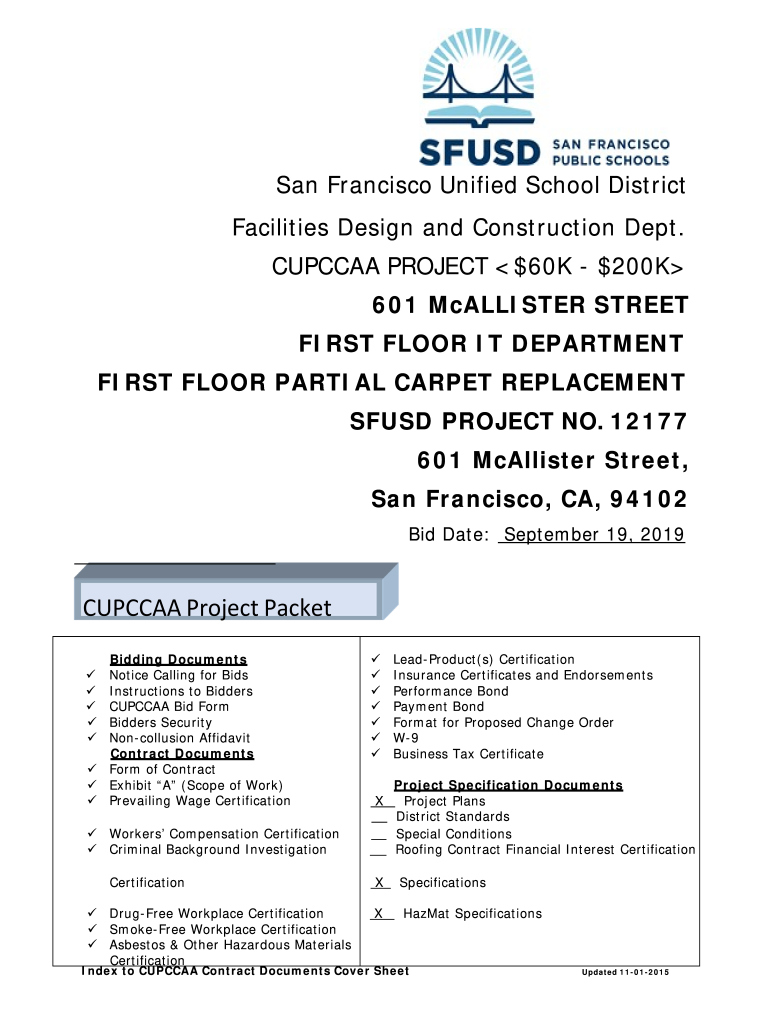 SFUSD SAN FRANCISCO PUBLIC SCHOOLS

San Francisco Unified School District

Facilities Design and Construction Dept.

CUPCCAA PROJECT <$60K - $200K>

601 McALLISTER STREET

FIRST FLOOR IT DEPARTMENT

FIRST FLOOR PARTIAL CARPET REPLACEMENT

SFUSD PROJECT NO. 12177

601 McAllister Street,

San Francisco, CA, 94102

Bid Date: September 19, 2019

CUPCCAA Project Packet

Bidding Documents
✓ Notice Calling for Bids
✓ Instructions to Bidders
✓ CUPCCAA Bid Form
✓ Bidders Security
✓ Non-collusion Affidavit
Contract Documents
✓ Form of Contract
✓ Exhibit "A" (Scope of Work)
✓ Prevailing Wage Certification

✓ Workers' Compensation Certification
✓ Criminal Background Investigation

Certification

✓ Drug-Free Workplace Certification
✓ Smoke-Free Workplace Certification
✓ Asbestos & Other Hazardous Materials Certification

✓ Lead-Product(s) Certification
✓ Insurance Certificates and Endorsements
✓ Performance Bond
✓ Payment Bond
✓ Format for Proposed Change Order
✓ W-9
✓ Business Tax Certificate

Project Specification Documents
X Project Plans
__ District Standards
__ Special Conditions
__ Roofing Contract Financial Interest Certification

X Specifications

X HazMat Specifications

Index to CUPCCAA Contract Documents Cover Sheet

Updated 11-01-2015